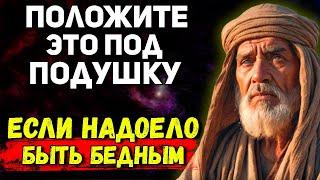 ПОЛОЖИТЕ ЭТО ПОД ПОДУШКУ

ЕСЛИ НАДОЕЛО БЫТЬ БЕДНЫМ